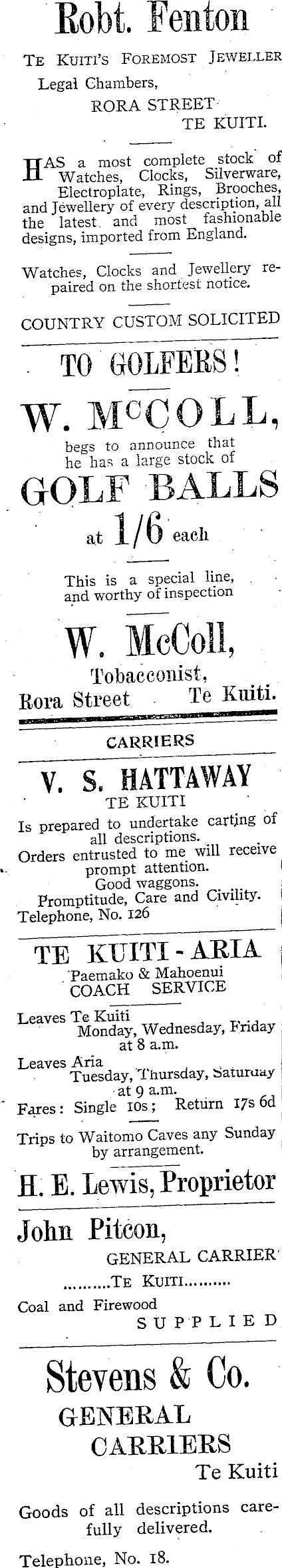 Robt. Fenton

Te Kuiti's Foremost Jeweller

Legal Chambers,
RORA STREET
TE KUITI.

HAS a most complete stock of Watches, Clocks, Silverware, Electroplate, Rings, Brooches, and Jewellery of every description, all the latest and most fashionable designs, imported from England.

Watches, Clocks and Jewellery repaired on the shortest notice.

COUNTRY CUSTOM SOLICITED

TO GOLFERS!

W. McCOLL,

begs to announce that he has a large stock of

GOLF BALLS

at 1/6 each

This is a special line, and worthy of inspection

W. McColl,

Tobacconist,
Rora Street Te Kuiti.

CARRIERS

V. S. HATTAWAY

TE KUITI

Is prepared to undertake carting of all descriptions.
Orders entrusted to me will receive prompt attention.
Good waggons.
Promptitude, Care and Civility.
Telephone, No. 126

TE KUITI - ARIA

Paemako & Mahoenui
COACH SERVICE

Leaves Te Kuiti
Monday, Wednesday, Friday
at 8 a.m.
Leaves Aria
Tuesday, Thursday, Saturday
at 9 a.m.
Fares: Single 10s; Return 17s 6d

Trips to Waitomo Caves any Sunday by arrangement.

H. E. Lewis, Proprietor

John Pitcon,

GENERAL CARRIER

Te Kuiti

Coal and Firewood
SUPPLIED

Stevens & Co.

GENERAL
CARRIERS
Te Kuiti

Goods of all descriptions carefully delivered.

Telephone, No. 18.